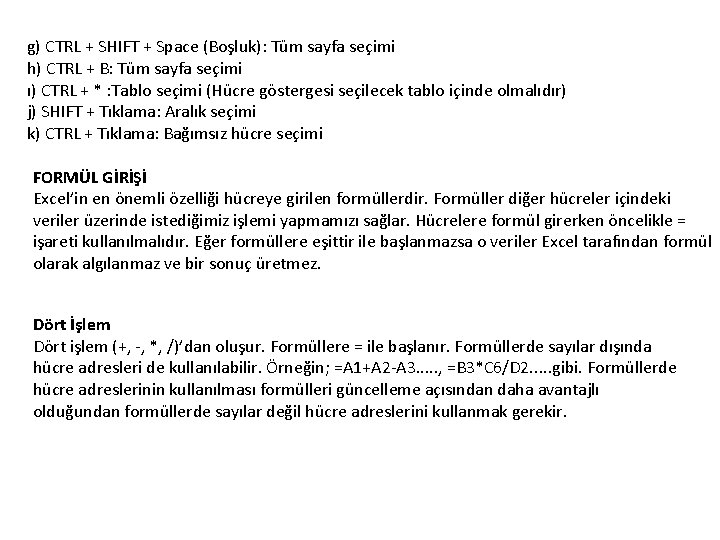 g) CTRL + SHIFT + Space (Boşluk): Tüm sayfa seçimi
h) CTRL + B: Tüm sayfa seçimi
ı) CTRL + * :Tablo seçimi (Hücre göstergesi seçilecek tablo içinde olmalıdır)
j) SHIFT + Tıklama: Aralık seçimi
k) CTRL + Tıklama: Bağımsız hücre seçimi

FORMÜL GİRİŞİ
Excel'in en önemli özelliği hücreye girilen formüllerdir. Formüller diğer hücreler içindeki veriler üzerinde istediğimiz işlemi yapmamızı sağlar. Hücrelere formül girerken öncelikle = işareti kullanılmalıdır. Eğer formüllere eşittir ile başlanmazsa o veriler Excel tarafından formül olarak algılanmaz ve bir sonuç üretmez.

Dört İşlem
Dört işlem (+, -, *, /)'dan oluşur. Formüllere = ile başlanır. Formüllerde sayılar dışında hücre adresleri de kullanılabilir. Örneğin; =A1+A2-A3....., =B3*C6/D2.....gibi. Formüllerde hücre adreslerinin kullanılması formülleri güncelleme açısından daha avantajlı olduğundan formüllerde sayılar değil hücre adreslerini kullanmak gerekir.